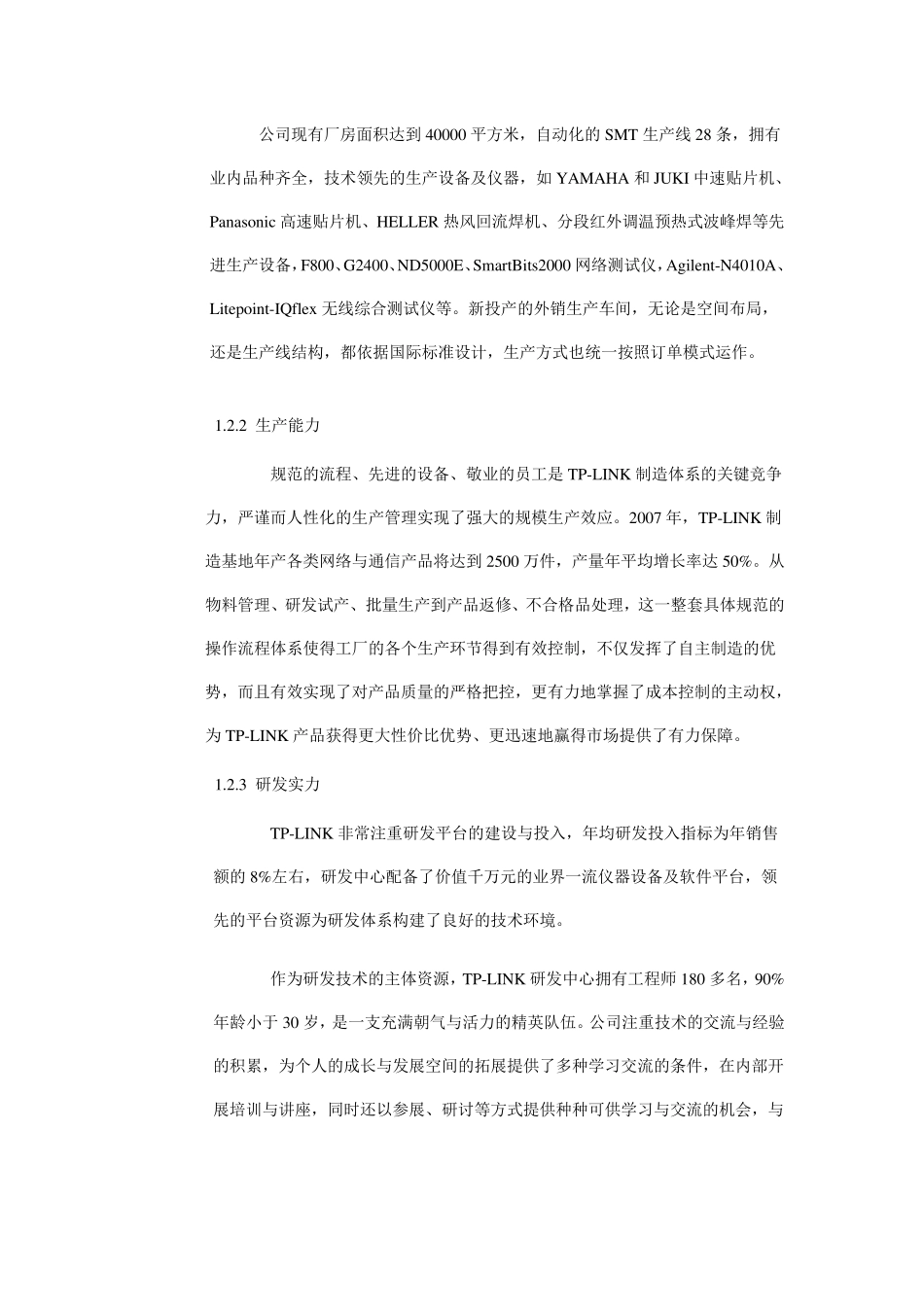 公司现有厂房面积达到 40000 平方米，自动化的 SMT 生产线 28 条，拥有业内品种齐全，技术领先的生产设备及仪器，如 YAMAHA 和 JUKI 中速贴片机、Panasonic 高速贴片机、HELLER 热风回流焊机、分段红外调温预热式波峰焊等先进生产设备，F800、G2400、ND5000E、SmartBits2000 网络测试仪，Agilent-N4010A、Litepoint-IQflex 无线综合测试仪等。新投产的外销生产车间，无论是空间布局，还是生产线结构，都依据国际标准设计，生产方式也统一按照订单模式运作。

1.2.2 生产能力

规范的流程、先进的设备、敬业的员工是 TP-LINK 制造体系的关键竞争力，严谨而人性化的生产管理实现了强大的规模生产效应。2007 年，TP-LINK 制造基地年产各类网络与通信产品将达到 2500 万件，产量年平均增长率达 50%。从物料管理、研发试产、批量生产到产品返修、不合格品处理，这一整套具体规范的操作流程体系使得工厂的各个生产环节得到有效控制，不仅发挥了自主制造的优势，而且有效实现了对产品质量的严格把控，更有力地掌握了成本控制的主动权，为 TP-LINK 产品获得更大性价比优势、更迅速地赢得市场提供了有力保障。

1.2.3 研发实力

TP-LINK 非常注重研发平台的建设与投入，年均研发投入指标为年销售额的 8%左右，研发中心配备了价值千万元的业界一流仪器设备及软件平台，领先的平台资源为研发体系构建了良好的技术环境。

作为研发技术的主体资源，TP-LINK 研发中心拥有工程师 180 多名，90%年龄小于 30 岁，是一支充满朝气与活力的精英队伍。公司注重技术的交流与经验的积累，为个人的成长与发展空间的拓展提供了多种学习交流的条件，在内部开展培训与讲座，同时还以参展、研讨等方式提供种种可供学习与交流的机会，与